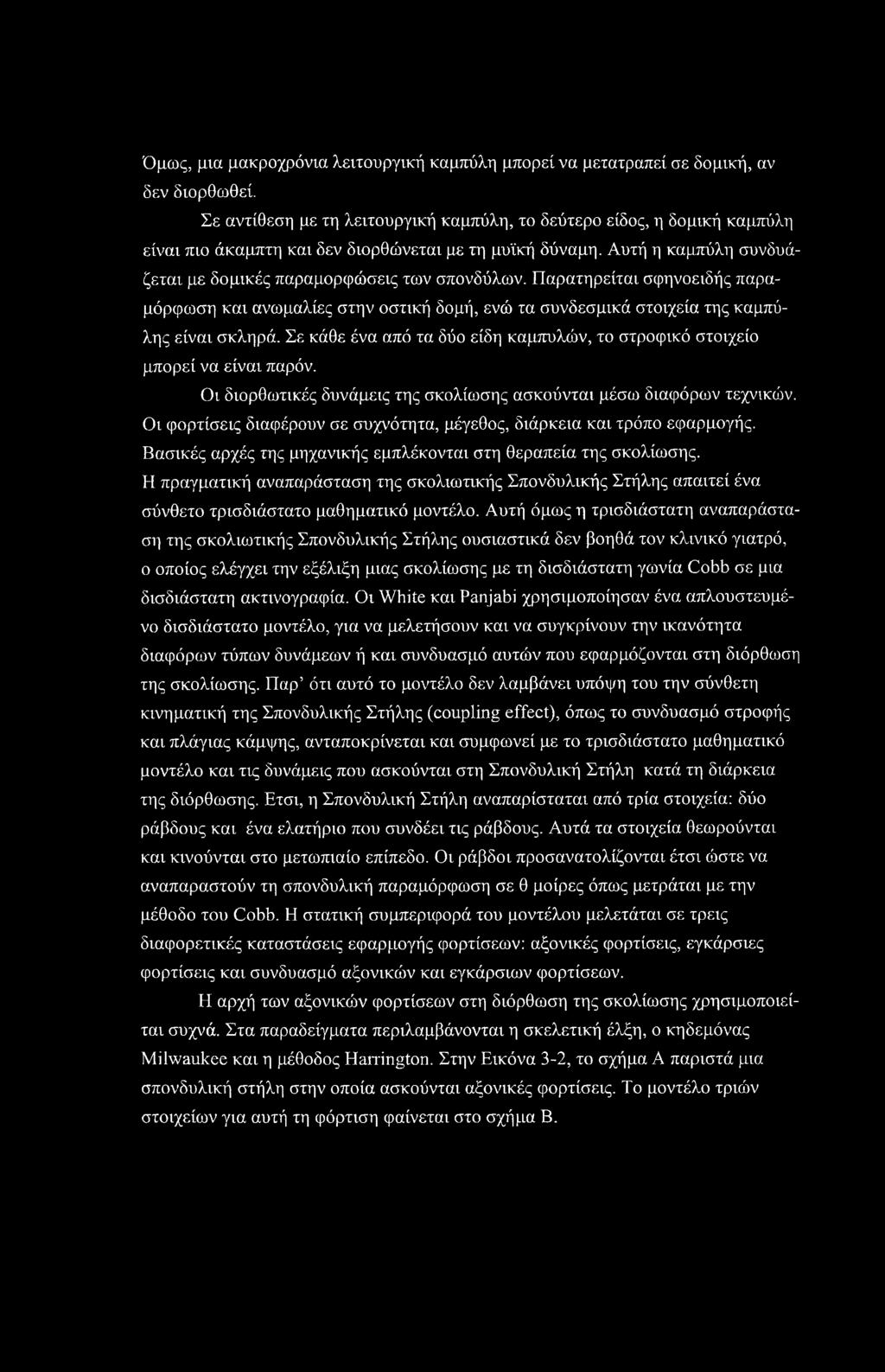 Όμως, μια μακροχρόνια λειτουργική καμπύλη μπορεί να μετατραπεί σε δομική, αν δεν διορθωθεί.

Σε αντίθεση με τη λειτουργική καμπύλη, το δεύτερο είδος, η δομική καμπύλη είναι πιο άκαμπτη και δεν διορθώνεται με τη μυϊκή δύναμη. Αυτή η καμπύλη συνδυάζεται με δομικές παραμορφώσεις των σπονδύλων. Παρατηρείται σφηνοειδής παραμόρφωση και ανωμαλίες στην οστική δομή, ενώ τα συνδεσμικά στοιχεία της καμπύλης είναι σκληρά. Σε κάθε ένα από τα δύο είδη καμπυλών, το στροφικό στοιχείο μπορεί να είναι παρόν.

Οι διορθωτικές δυνάμεις της σκολίωσης ασκούνται μέσω διαφόρων τεχνικών. Οι φορτίσεις διαφέρουν σε συχνότητα, μέγεθος, διάρκεια και τρόπο εφαρμογής. Βασικές αρχές της μηχανικής εμπλέκονται στη θεραπεία της σκολίωσης. Η πραγματική αναπαράσταση της σκολιωτικής Σπονδυλικής Στήλης απαιτεί ένα σύνθετο τρισδιάστατο μαθηματικό μοντέλο. Αυτή όμως η τρισδιάστατη αναπαράσταση της σκολιωτικής Σπονδυλικής Στήλης ουσιαστικά δεν βοηθά τον κλινικό γιατρό, ο οποίος ελέγχει την εξέλιξη μιας σκολίωσης με τη δισδιάστατη γωνία Cobb σε μια δισδιάστατη ακτινογραφία. Οι White και Panjabi χρησιμοποίησαν ένα απλουστευμένο δισδιάστατο μοντέλο, για να μελετήσουν και να συγκρίνουν την ικανότητα διαφόρων τύπων δυνάμεων ή και συνδυασμό αυτών που εφαρμόζονται στη διόρθωση της σκολίωσης. Παρ' ότι αυτό το μοντέλο δεν λαμβάνει υπόψη του την σύνθετη κινηματική της Σπονδυλικής Στήλης (coupling effect), όπως το συνδυασμό στροφής και πλάγιας κάμψης, ανταποκρίνεται και συμφωνεί με το τρισδιάστατο μαθηματικό μοντέλο και τις δυνάμεις που ασκούνται στη Σπονδυλική Στήλη κατά τη διάρκεια της διόρθωσης. Ετσι, η Σπονδυλική Στήλη αναπαρίσταται από τρία στοιχεία: δύο ράβδους και ένα ελατήριο που συνδέει τις ράβδους. Αυτά τα στοιχεία θεωρούνται και κινούνται στο μετωπιαίο επίπεδο. Οι ράβδοι προσανατολίζονται έτσι ώστε να αναπαραστούν τη σπονδυλική παραμόρφωση σε θ μοίρες όπως μετράται με την μέθοδο του Cobb. Η στατική συμπεριφορά του μοντέλου μελετάται σε τρεις διαφορετικές καταστάσεις εφαρμογής φορτίσεων: αξονικές φορτίσεις, εγκάρσιες φορτίσεις και συνδυασμό αξονικών και εγκάρσιων φορτίσεων.

Η αρχή των αξονικών φορτίσεων στη διόρθωση της σκολίωσης χρησιμοποιείται συχνά. Στα παραδείγματα περιλαμβάνονται η σκελετική έλξη, ο κηδεμόνας Milwaukee και η μέθοδος Harrington. Στην Εικόνα 3-2, το σχήμα Α παριστά μια σπονδυλική στήλη στην οποία ασκούνται αξονικές φορτίσεις. Το μοντέλο τριών στοιχείων για αυτή τη φόρτιση φαίνεται στο σχήμα Β.